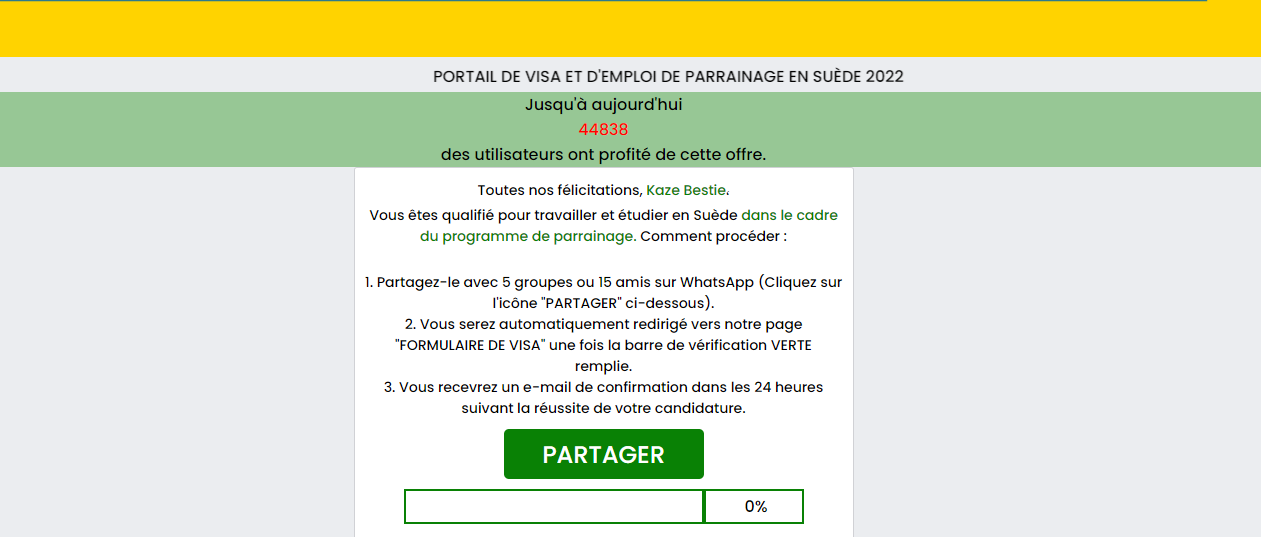 PORTAIL DE VISA ET D'EMPLOI DE PARRAINAGE EN SUÈDE 2022

Jusqu'à aujourd'hui
44838
des utilisateurs ont profité de cette offre.

Toutes nos félicitations, Kaze Bestie.

Vous êtes qualifié pour travailler et étudier en Suède dans le cadre du programme de parrainage. Comment procéder :

1. Partagez-le avec 5 groupes ou 15 amis sur WhatsApp (Cliquez sur l'icône "PARTAGER" ci-dessous).
2. Vous serez automatiquement redirigé vers notre page "FORMULAIRE DE VISA" une fois la barre de vérification VERTE remplie.
3. Vous recevrez un e-mail de confirmation dans les 24 heures suivant la réussite de votre candidature.

PARTAGER

0%